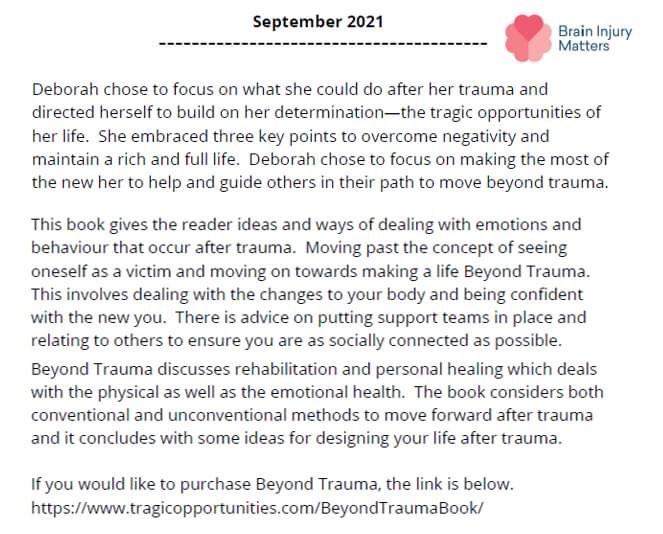 September 2021
-----------------------------------------

Brain Injury Matters

Deborah chose to focus on what she could do after her trauma and directed herself to build on her determination—the tragic opportunities of her life. She embraced three key points to overcome negativity and maintain a rich and full life. Deborah chose to focus on making the most of the new her to help and guide others in their path to move beyond trauma.

This book gives the reader ideas and ways of dealing with emotions and behaviour that occur after trauma. Moving past the concept of seeing oneself as a victim and moving on towards making a life Beyond Trauma. This involves dealing with the changes to your body and being confident with the new you. There is advice on putting support teams in place and relating to others to ensure you are as socially connected as possible.

Beyond Trauma discusses rehabilitation and personal healing which deals with the physical as well as the emotional health. The book considers both conventional and unconventional methods to move forward after trauma and it concludes with some ideas for designing your life after trauma.

If you would like to purchase Beyond Trauma, the link is below.
https://www.tragicopportunities.com/BeyondTraumaBook/